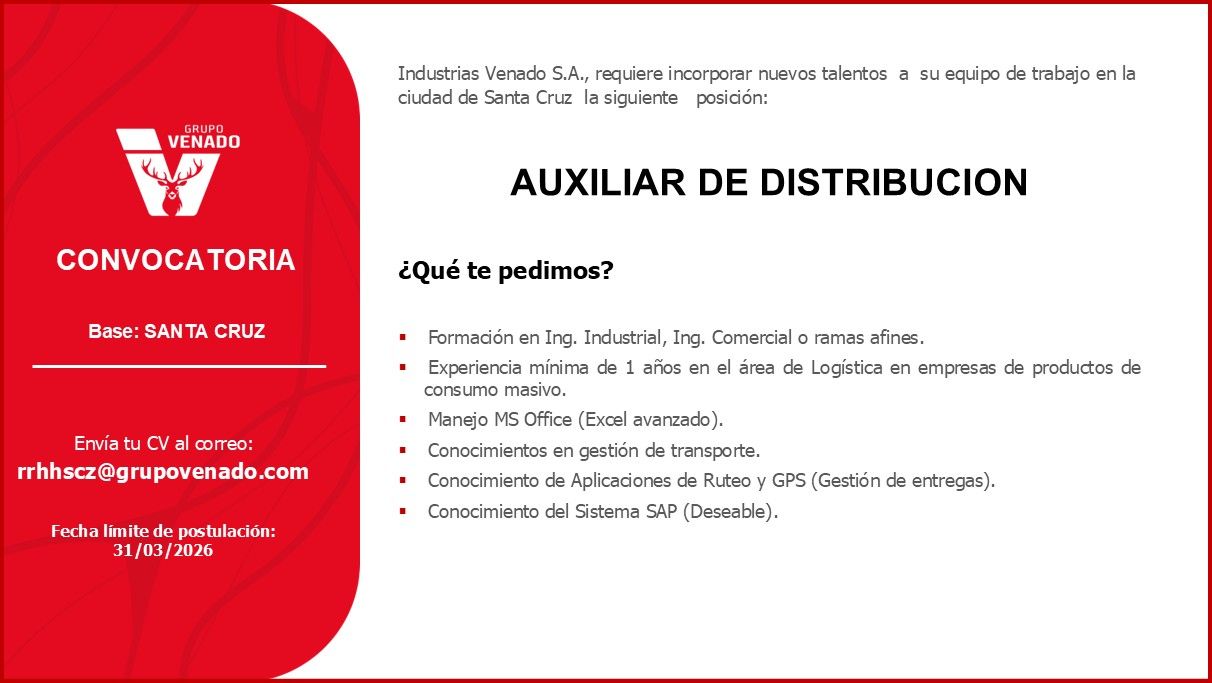 GRUPO
VENADO

CONVOCATORIA

Base: SANTA CRUZ

Envía tu CV al correo:
rrhhscz@grupovenado.com

Fecha límite de postulación:
31/03/2026

Industrias Venado S.A., requiere incorporar nuevos talentos a su equipo de trabajo en la ciudad de Santa Cruz la siguiente posición:

AUXILIAR DE DISTRIBUCION

¿Qué te pedimos?

• Formación en Ing. Industrial, Ing. Comercial o ramas afines.
• Experiencia mínima de 1 años en el área de Logística en empresas de productos de consumo masivo.
• Manejo MS Office (Excel avanzado).
• Conocimientos en gestión de transporte.
• Conocimiento de Aplicaciones de Ruteo y GPS (Gestión de entregas).
• Conocimiento del Sistema SAP (Deseable).